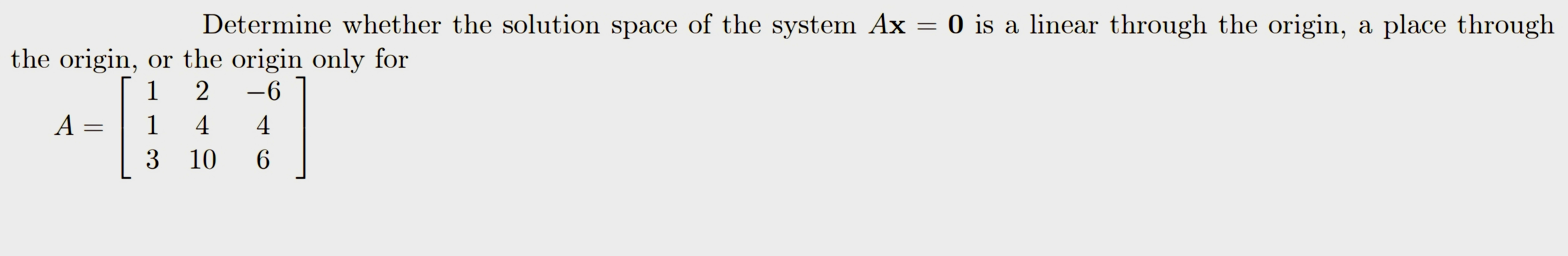 Determine whether the solution space of the system $A\mathbf{x} = \mathbf{0}$ is a linear through the origin, a place through the origin, or the origin only for

$A = \begin{bmatrix} 1 & 2 & -6 \\ 1 & 4 & 4 \\ 3 & 10 & 6 \end{bmatrix}$